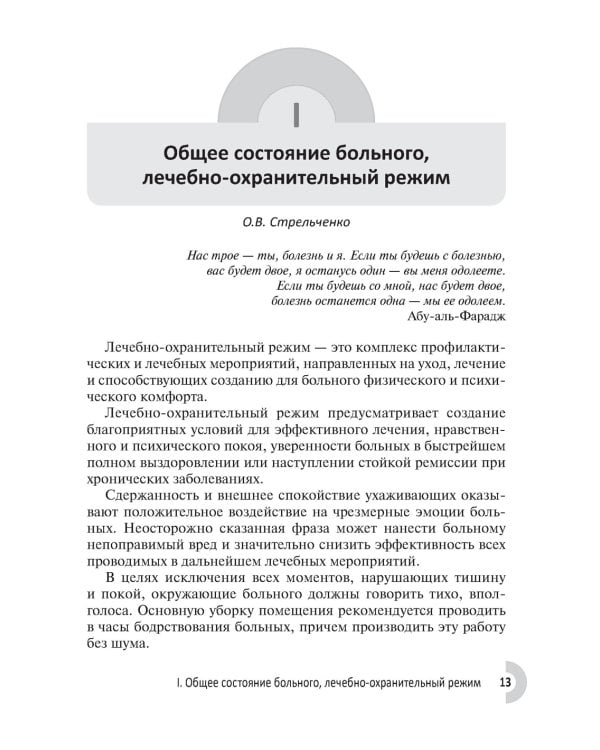 I

Общее состояние больного, лечебно-охранительный режим

О.В. Стрельченко

Нас трое — ты, болезнь и я. Если ты будешь с болезнью, вас будет двое, я останусь один — вы меня одолеете. Если ты будешь со мной, нас будет двое, болезнь останется одна — мы ее одолеем.
Абу-аль-Фарадж

Лечебно-охранительный режим — это комплекс профилактических и лечебных мероприятий, направленных на уход, лечение и способствующих созданию для больного физического и психического комфорта.

Лечебно-охранительный режим предусматривает создание благоприятных условий для эффективного лечения, нравственного и психического покоя, уверенности больных в быстрейшем полном выздоровлении или наступлении стойкой ремиссии при хронических заболеваниях.

Сдержанность и внешнее спокойствие ухаживающих оказывают положительное воздействие на чрезмерные эмоции больных. Неосторожно сказанная фраза может нанести больному непоправимый вред и значительно снизить эффективность всех проводимых в дальнейшем лечебных мероприятий.

В целях исключения всех моментов, нарушающих тишину и покой, окружающие больного должны говорить тихо, вполголоса. Основную уборку помещения рекомендуется проводить в часы бодрствования больных, причем производить эту работу без шума.

I. Общее состояние больного, лечебно-охранительный режим 13